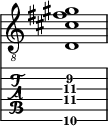 8

T
A
B

9
11
11
10